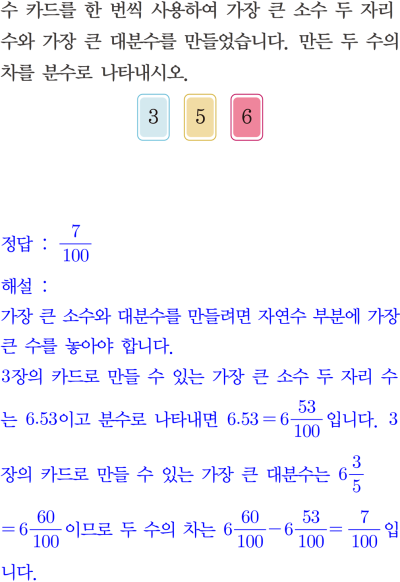 수 카드를 한 번씩 사용하여 가장 큰 소수 두 자리 수와 가장 큰 대분수를 만들었습니다. 만든 두 수의 차를 분수로 나타내시오.

3 5 6

정답 : $\frac{7}{100}$

해설 :

가장 큰 소수와 대분수를 만들려면 자연수 부분에 가장 큰 수를 놓아야 합니다.

3장의 카드로 만들 수 있는 가장 큰 소수 두 자리 수는 6.53이고 분수로 나타내면 $6.53=6\frac{53}{100}$입니다. 3장의 카드로 만들 수 있는 가장 큰 대분수는 $6\frac{3}{5}=6\frac{60}{100}$이므로 두 수의 차는 $6\frac{60}{100}-6\frac{53}{100}=\frac{7}{100}$입니다.